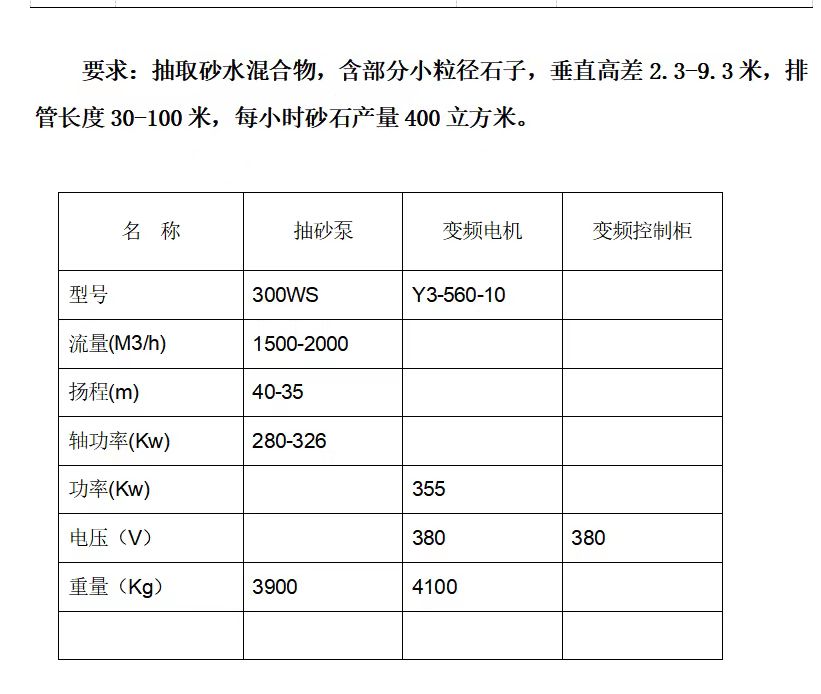 要求：抽取砂水混合物，含部分小粒径石子，垂直高差 2.3-9.3 米，排管长度 30-100 米，每小时砂石产量 400 立方米。

| 名　称 | 抽砂泵 | 变频电机 | 变频控制柜 |
|---|---|---|---|
| 型号 | 300WS | Y3-560-10 | |
| 流量(M3/h) | 1500-2000 | | |
| 扬程(m) | 40-35 | | |
| 轴功率(Kw) | 280-326 | | |
| 功率(Kw) | | 355 | |
| 电压（V） | | 380 | 380 |
| 重量（Kg） | 3900 | 4100 | |
| | | | |